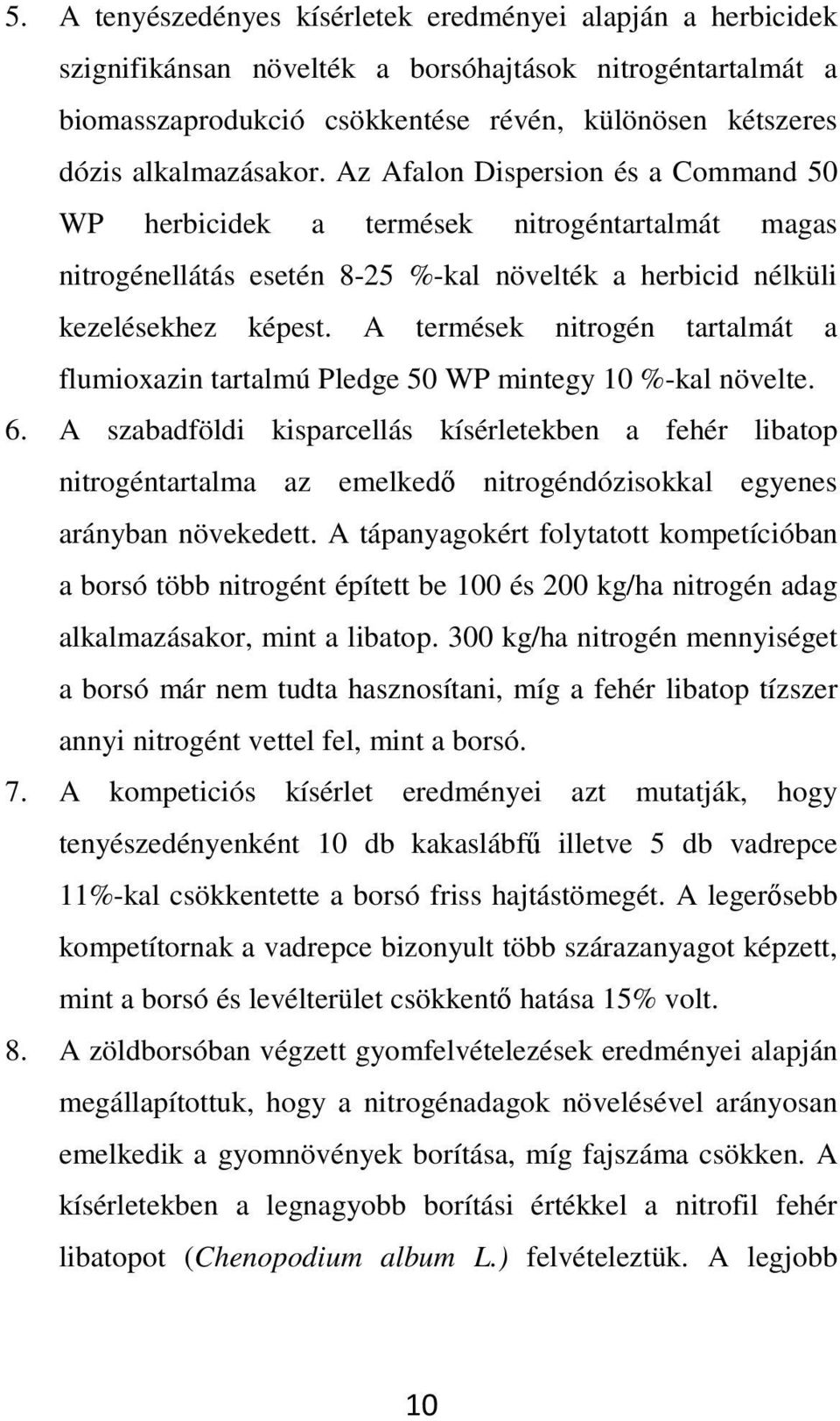 5. A tenyészedényes kísérletek eredményei alapján a herbicidek szignifikánsan növelték a borsóhajtások nitrogéntartalmát a biomasszaprodukció csökkentése révén, különösen kétszeres dózis alkalmazásakor. Az Afalon Dispersion és a Command 50 WP herbicidek a termések nitrogéntartalmát magas nitrogénellátás esetén 8-25 %-kal növelték a herbicid nélküli kezelésekhez képest. A termések nitrogén tartalmát a flumioxazin tartalmú Pledge 50 WP mintegy 10 %-kal növelte.

6. A szabadföldi kisparcellás kísérletekben a fehér libatop nitrogéntartalma az emelkedő nitrogéndózisokkal egyenes arányban növekedett. A tápanyagokért folytatott kompetícióban a borsó több nitrogént épített be 100 és 200 kg/ha nitrogén adag alkalmazásakor, mint a libatop. 300 kg/ha nitrogén mennyiséget a borsó már nem tudta hasznosítani, míg a fehér libatop tízszer annyi nitrogént vettel fel, mint a borsó.

7. A kompeticiós kísérlet eredményei azt mutatják, hogy tenyészedényenként 10 db kakaslábfű illetve 5 db vadrepce 11%-kal csökkentette a borsó friss hajtástömegét. A legerősebb kompetítornak a vadrepce bizonyult több szárazanyagot képzett, mint a borsó és levélterület csökkentő hatása 15% volt.

8. A zöldborsóban végzett gyomfelvételezések eredményei alapján megállapítottuk, hogy a nitrogénadagok növelésével arányosan emelkedik a gyomnövények borítása, míg fajszáma csökken. A kísérletekben a legnagyobb borítási értékkel a nitrofil fehér libatopot (Chenopodium album L.) felvételeztük. A legjobb

10